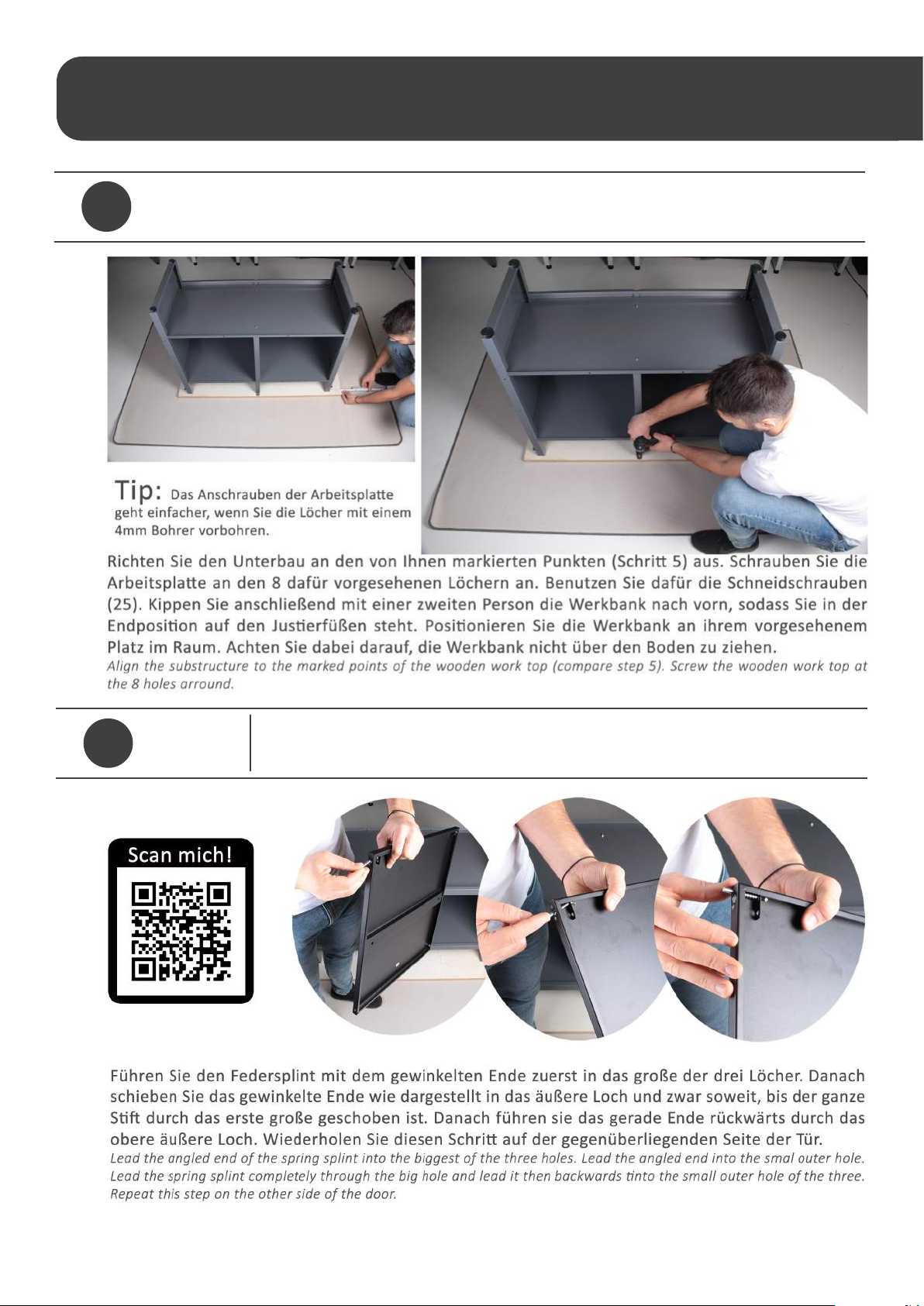 Tip: Das Anschrauben der Arbeitsplatte geht einfacher, wenn Sie die Löcher mit einem 4mm Bohrer vorbohren.

Richten Sie den Unterbau an den von Ihnen markierten Punkten (Schritt 5) aus. Schrauben Sie die Arbeitsplatte an den 8 dafür vorgesehenen Löchern an. Benutzen Sie dafür die Schneidschrauben (25). Kippen Sie anschließend mit einer zweiten Person die Werkbank nach vorn, sodass Sie in der Endposition auf den Justierfüßen steht. Positionieren Sie die Werkbank an ihrem vorgesehenem Platz im Raum. Achten Sie dabei darauf, die Werkbank nicht über den Boden zu ziehen.
Align the substructure to the marked points of the wooden work top (compare step 5). Screw the wooden work top at the 8 holes arround.

Scan mich!

Führen Sie den Federsplint mit dem gewinkelten Ende zuerst in das große der drei Löcher. Danach schieben Sie das gewinkelte Ende wie dargestellt in das äußere Loch und zwar soweit, bis der ganze Stift durch das erste große geschoben ist. Danach führen sie das gerade Ende rückwärts durch das obere äußere Loch. Wiederholen Sie diesen Schritt auf der gegenüberliegenden Seite der Tür.
Lead the angled end of the spring splint into the biggest of the three holes. Lead the angled end into the smal outer hole. Lead the spring splint completely through the big hole and lead it then backwards tinto the small outer hole of the three. Repeat this step on the other side of the door.